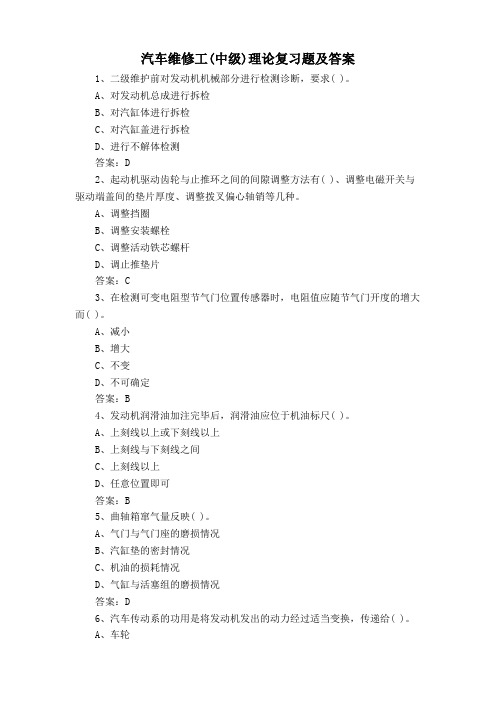 汽车维修工(中级)理论复习题及答案

1、二级维护前对发动机机械部分进行检测诊断，要求( )。

A、对发动机总成进行拆检

B、对汽缸体进行拆检

C、对汽缸盖进行拆检

D、进行不解体检测

答案：D

2、起动机驱动齿轮与止推环之间的间隙调整方法有( )、调整电磁开关与驱动端盖间的垫片厚度、调整拨叉偏心轴销等几种。

A、调整挡圈

B、调整安装螺栓

C、调整活动铁芯螺杆

D、调止推垫片

答案：C

3、在检测可变电阻型节气门位置传感器时，电阻值应随节气门开度的增大而( )。

A、减小

B、增大

C、不变

D、不可确定

答案：B

4、发动机润滑油加注完毕后，润滑油应位于机油标尺( )。

A、上刻线以上或下刻线以上

B、上刻线与下刻线之间

C、上刻线以上

D、任意位置即可

答案：B

5、曲轴箱窜气量反映( )。

A、气门与气门座的磨损情况

B、汽缸垫的密封情况

C、机油的损耗情况

D、气缸与活塞组的磨损情况

答案：D

6、汽车传动系的功用是将发动机发出的动力经过适当变换，传递给( )。

A、车轮